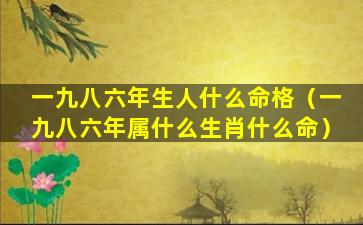 一九八六年生人什么命格（一九八六年属什么生肖什么命）